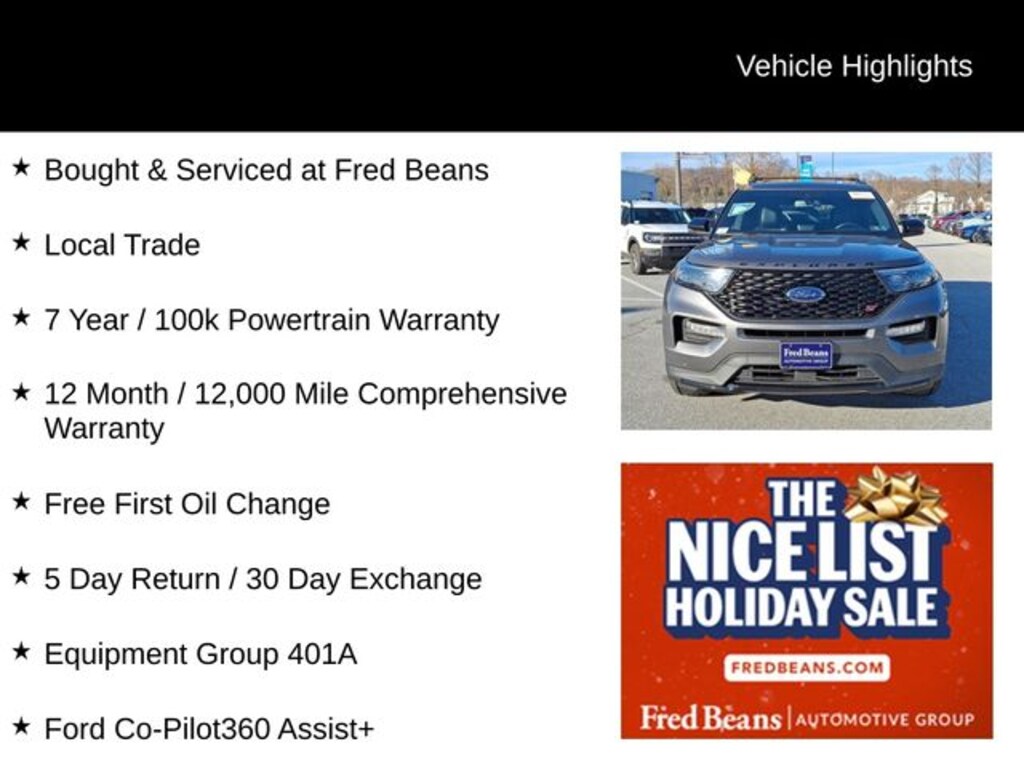 Vehicle Highlights

★ Bought & Serviced at Fred Beans

★ Local Trade

★ 7 Year / 100k Powertrain Warranty

★ 12 Month / 12,000 Mile Comprehensive Warranty

★ Free First Oil Change

★ 5 Day Return / 30 Day Exchange

★ Equipment Group 401A

★ Ford Co-Pilot360 Assist+

THE NICE LIST HOLIDAY SALE

FREDBEANS.COM

Fred Beans | AUTOMOTIVE GROUP